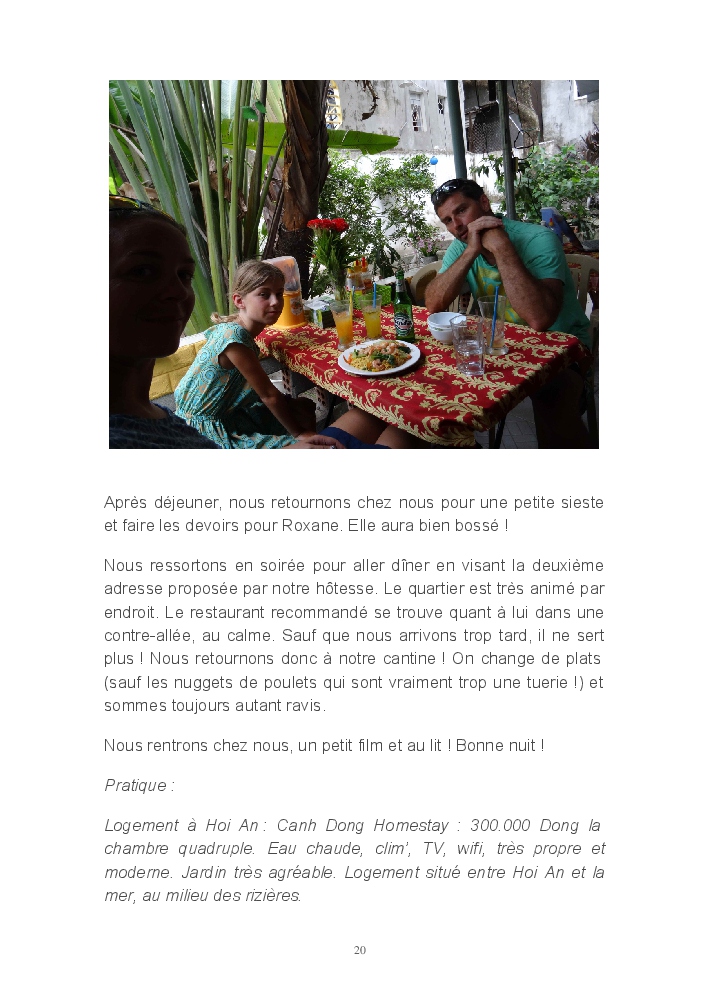 Après déjeuner, nous retournons chez nous pour une petite sieste et faire les devoirs pour Roxane. Elle aura bien bossé !

Nous ressortons en soirée pour aller dîner en visant la deuxième adresse proposée par notre hôtesse. Le quartier est très animé par endroit. Le restaurant recommandé se trouve quant à lui dans une contre-allée, au calme. Sauf que nous arrivons trop tard, il ne sert plus ! Nous retournons donc à notre cantine ! On change de plats (sauf les nuggets de poulets qui sont vraiment trop une tuerie !) et sommes toujours autant ravis.

Nous rentrons chez nous, un petit film et au lit ! Bonne nuit !

Pratique :

Logement à Hoi An : Canh Dong Homestay : 300.000 Dong la chambre quadruple. Eau chaude, clim', TV, wifi, très propre et moderne. Jardin très agréable. Logement situé entre Hoi An et la mer, au milieu des rizières.

20